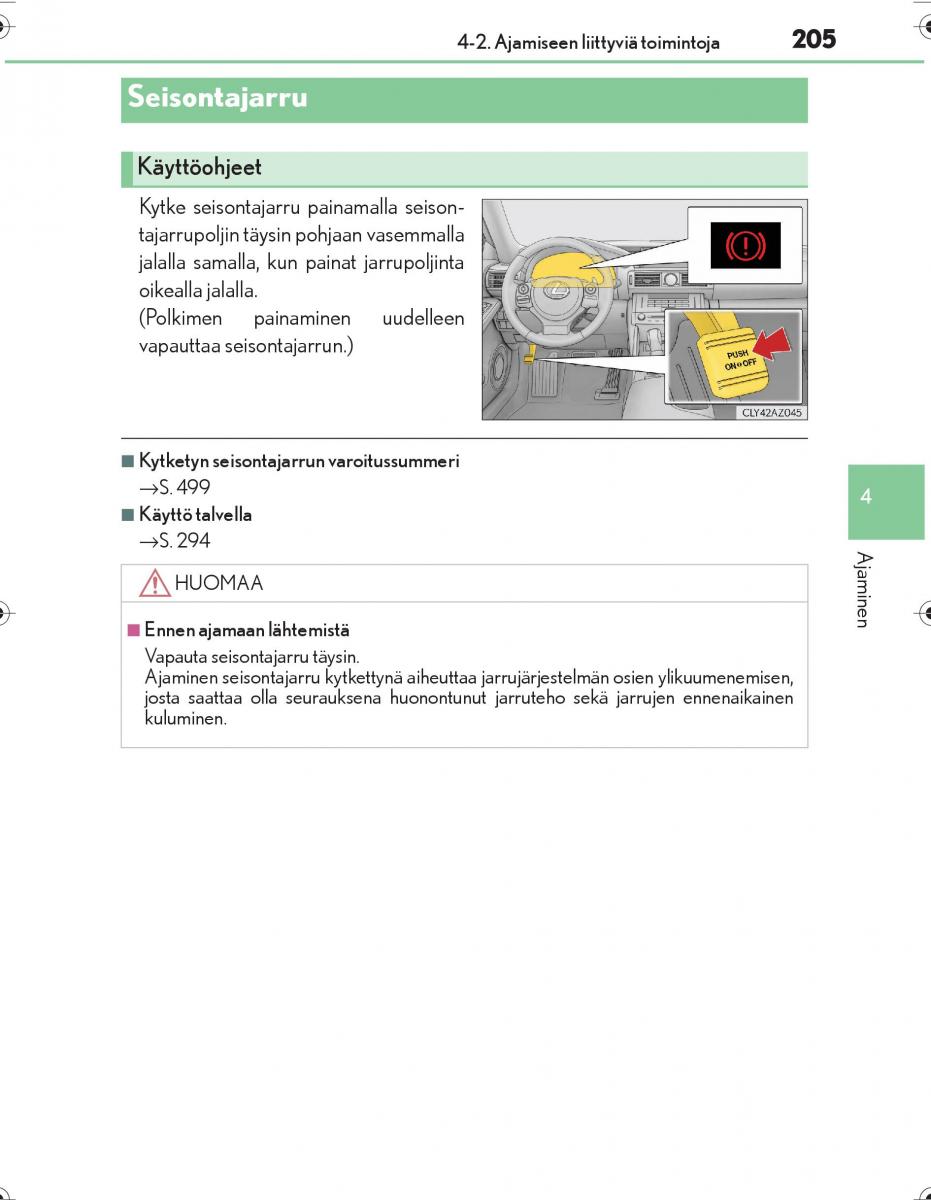 4-2. Ajamiseen liittyviä toimintoja 205

Seisontajarru

Käyttöohjeet

Kytke seisontajarru painamalla seisontajarrupoljin täysin pohjaan vasemmalla jalalla samalla, kun painat jarrupoljinta oikealla jalalla.
(Polkimen painaminen uudelleen vapauttaa seisontajarrun.)

PUSH ON⇔OFF

CLY42AZ045

■ Kytketyn seisontajarrun varoitussummeri
→S. 499
■ Käyttö talvella
→S. 294

HUOMAA

■ Ennen ajamaan lähtemistä
Vapauta seisontajarru täysin.
Ajaminen seisontajarru kytkettynä aiheuttaa jarrujärjestelmän osien ylikuumenemisen, josta saattaa olla seurauksena huonontunut jarruteho sekä jarrujen ennenaikainen kuluminen.

4

Ajaminen